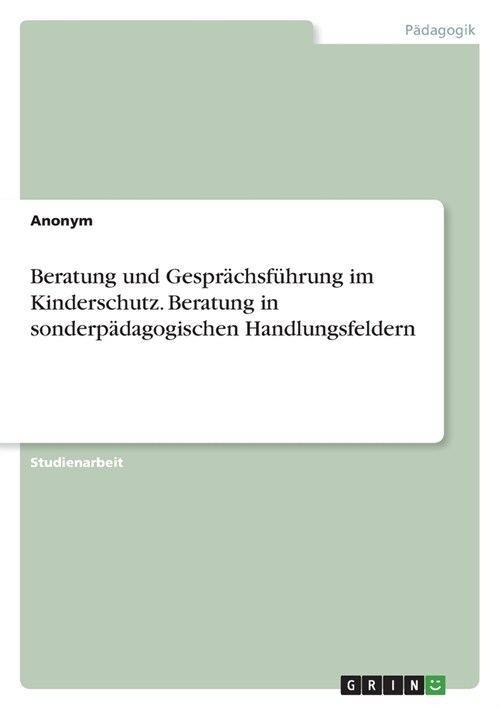 Pädagogik

Anonym

Beratung und Gesprächsführung im Kinderschutz. Beratung in sonderpädagogischen Handlungsfeldern

Studienarbeit

GRIN